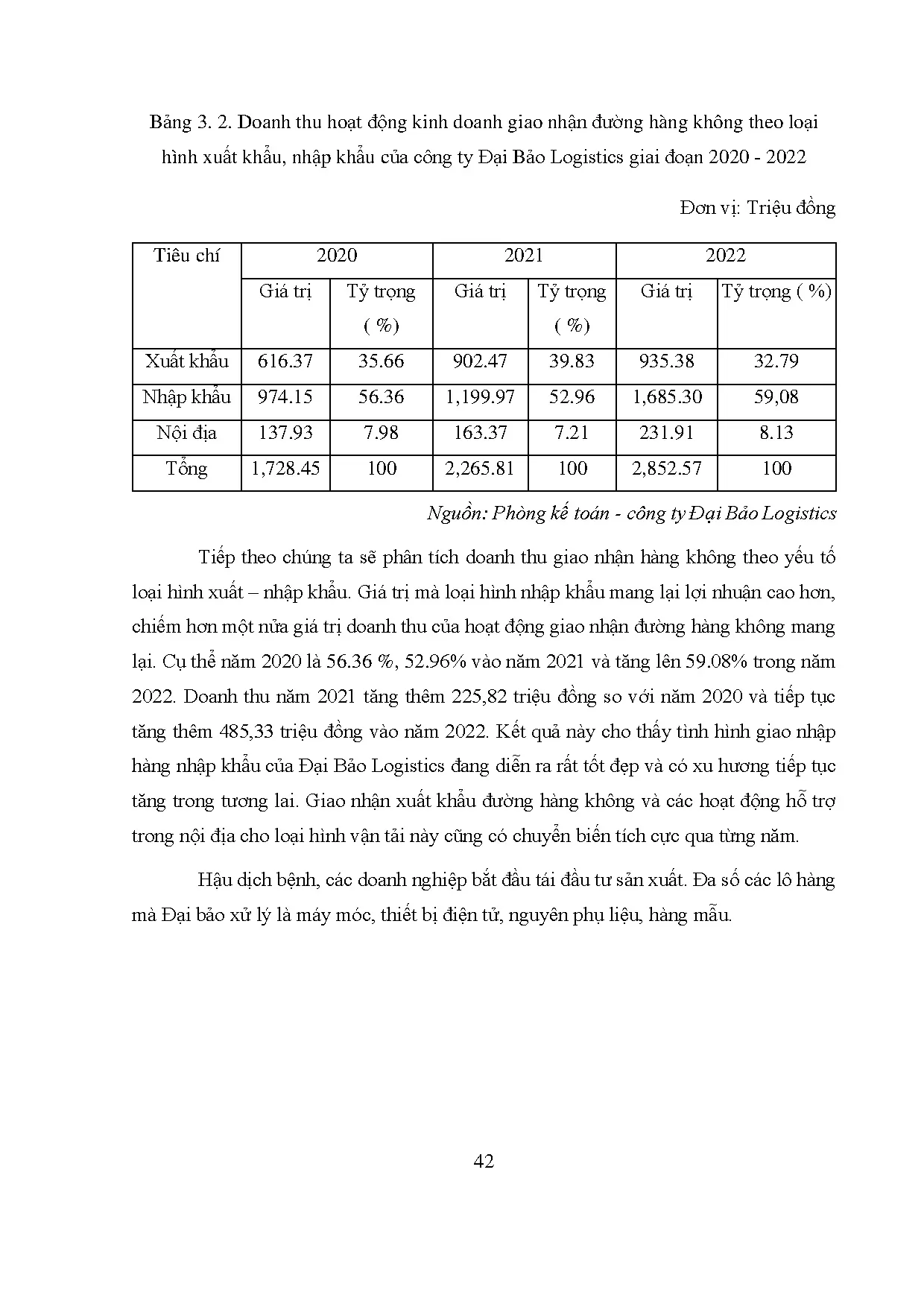 Bảng 3. 2. Doanh thu hoạt động kinh doanh giao nhận đường hàng không theo loại hình xuất khẩu, nhập khẩu của công ty Đại Bảo Logistics giai đoạn 2020 - 2022

Đơn vị: Triệu đồng

| Tiêu chí | 2020 | | 2021 | | 2022 | |
|---|---|---|---|---|---|---|
| | Giá trị | Tỷ trọng ( %) | Giá trị | Tỷ trọng ( %) | Giá trị | Tỷ trọng ( %) |
| Xuất khẩu | 616.37 | 35.66 | 902.47 | 39.83 | 935.38 | 32.79 |
| Nhập khẩu | 974.15 | 56.36 | 1,199.97 | 52.96 | 1,685.30 | 59,08 |
| Nội địa | 137.93 | 7.98 | 163.37 | 7.21 | 231.91 | 8.13 |
| Tổng | 1,728.45 | 100 | 2,265.81 | 100 | 2,852.57 | 100 |

Nguồn: Phòng kế toán - công ty Đại Bảo Logistics

Tiếp theo chúng ta sẽ phân tích doanh thu giao nhận hàng không theo yếu tố loại hình xuất – nhập khẩu. Giá trị mà loại hình nhập khẩu mang lại lợi nhuận cao hơn, chiếm hơn một nửa giá trị doanh thu của hoạt động giao nhận đường hàng không mang lại. Cụ thể năm 2020 là 56.36 %, 52.96% vào năm 2021 và tăng lên 59.08% trong năm 2022. Doanh thu năm 2021 tăng thêm 225,82 triệu đồng so với năm 2020 và tiếp tục tăng thêm 485,33 triệu đồng vào năm 2022. Kết quả này cho thấy tình hình giao nhập hàng nhập khẩu của Đại Bảo Logistics đang diễn ra rất tốt đẹp và có xu hương tiếp tục tăng trong tương lai. Giao nhận xuất khẩu đường hàng không và các hoạt động hỗ trợ trong nội địa cho loại hình vận tải này cũng có chuyển biến tích cực qua từng năm.

Hậu dịch bệnh, các doanh nghiệp bắt đầu tái đầu tư sản xuất. Đa số các lô hàng mà Đại bảo xử lý là máy móc, thiết bị điện tử, nguyên phụ liệu, hàng mẫu.

42